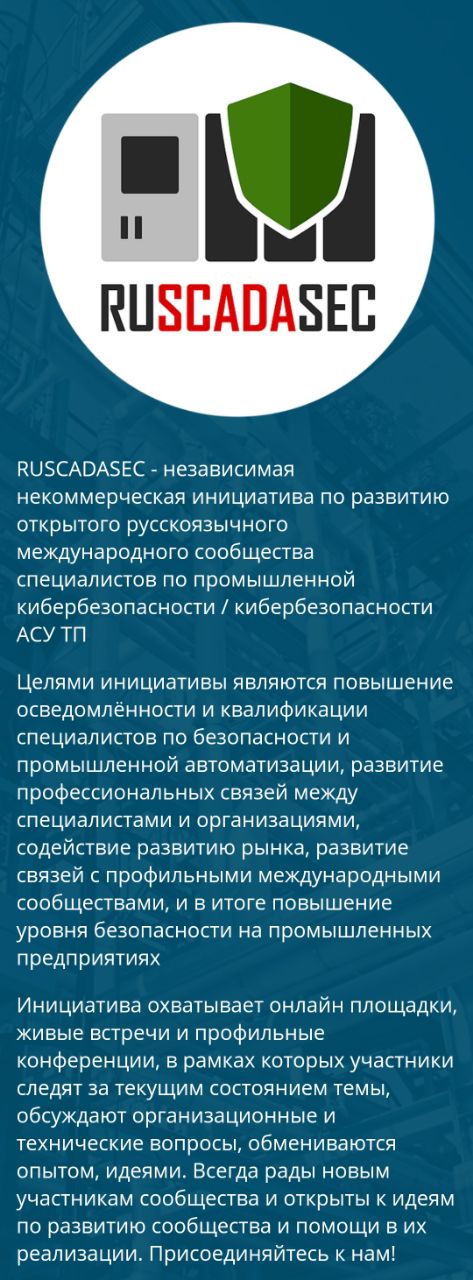 RUSCADASEC

RUSCADASEC - независимая некоммерческая инициатива по развитию открытого русскоязычного международного сообщества специалистов по промышленной кибербезопасности / кибербезопасности АСУ ТП

Целями инициативы являются повышение осведомлённости и квалификации специалистов по безопасности и промышленной автоматизации, развитие профессиональных связей между специалистами и организациями, содействие развитию рынка, развитие связей с профильными международными сообществами, и в итоге повышение уровня безопасности на промышленных предприятиях

Инициатива охватывает онлайн площадки, живые встречи и профильные конференции, в рамках которых участники следят за текущим состоянием темы, обсуждают организационные и технические вопросы, обмениваются опытом, идеями. Всегда рады новым участникам сообщества и открыты к идеям по развитию сообщества и помощи в их реализации. Присоединяйтесь к нам!